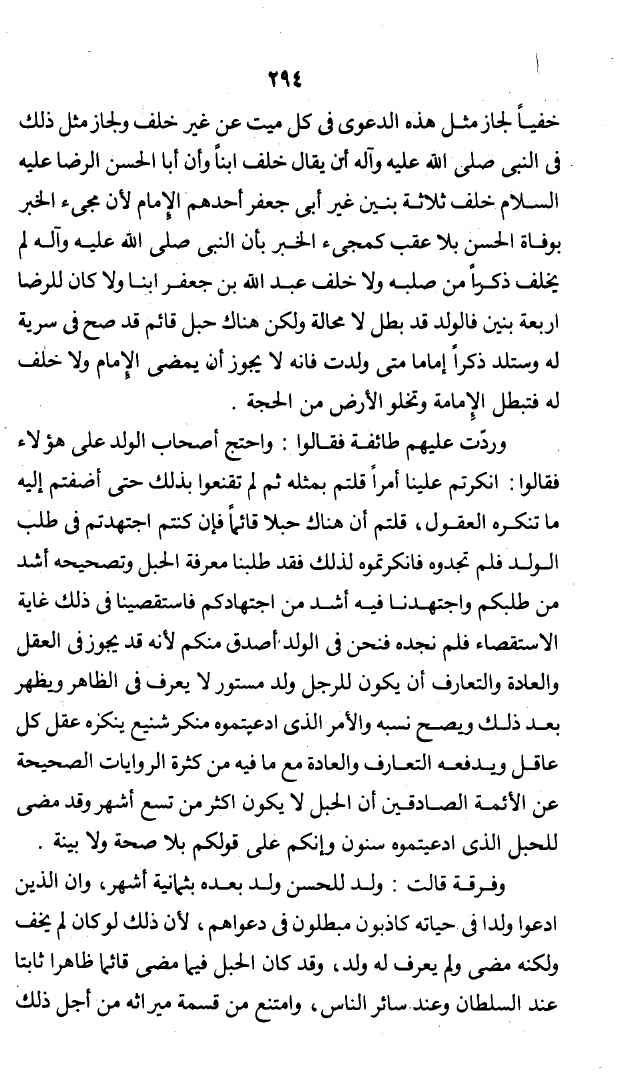 ٢٩٤

خفياً لجاز مثل هذه الدعوى فى كل ميت عن غير خلف ولجاز مثل ذلك فى النبى صلى الله عليه وآله أن يقال خلف ابناً وأن أبا الحسن الرضا عليه السلام خلف ثلاثة بنين غير أبى جعفر أحدهم الإمام لأن مجىء الخبر بوفاة الحسن بلا عقب كمجىء الخبر بأن النبى صلى الله عليه وآله لم يخلف ذكراً من صلبه ولا خلف عبد الله بن جعفر ابنا ولا كان للرضا اربعة بنين فالولد قد بطل لا محالة ولكن هناك حبل قائم قد صح فى سرية له وستلد ذكراً إماما متى ولدت فانه لا يجوز أن يمضى الإمام ولا خلف له فتبطل الإمامة وتخلو الأرض من الحجة .

وردّت عليهم طائفة فقالوا : واحتج أصحاب الولد على هؤلاء فقالوا : انكرتم علينا أمراً قلتم بمثله ثم لم تقنعوا بذلك حتى أضفتم إليه ما تنكره العقول ، قلتم أن هناك حبلا قائماً فإن كنتم اجتهدتم فى طلب الولد فلم تجدوه فانكرتموه لذلك فقد طلبنا معرفة الحبل وتصحيحه أشد من طلبكم واجتهدنا فيه أشد من اجتهادكم فاستقصينا فى ذلك غاية الاستقصاء فلم نجده فنحن فى الولد أصدق منكم لأنه قد يجوز فى العقل والعادة والتعارف أن يكون للرجل ولد مستور لا يعرف فى الظاهر ويظهر بعد ذلك ويصح نسبه والأمر الذى ادعيتموه منكر شنيع ينكره عقل كل عاقل ويدفعه التعارف والعادة مع ما فيه من كثرة الروايات الصحيحة عن الأئمة الصادقين أن الحبل لا يكون اكثر من تسع أشهر وقد مضى للحبل الذى ادعيتموه سنون وإنكم على قولكم بلا صحة ولا بينة .

وفرقة قالت : ولد للحسن ولد بعده بثمانية أشهر ، وان الذين ادعوا ولدا فى حياته كاذبون مبطلون فى دعواهم ، لأن ذلك لوكان لم يخف ولكنه مضى ولم يعرف له ولد ، وقد كان الحبل فيما مضى قائماً ظاهرا ثابتا عند السلطان وعند سائر الناس ، وامتنع من قسمة ميراثه من أجل ذلك